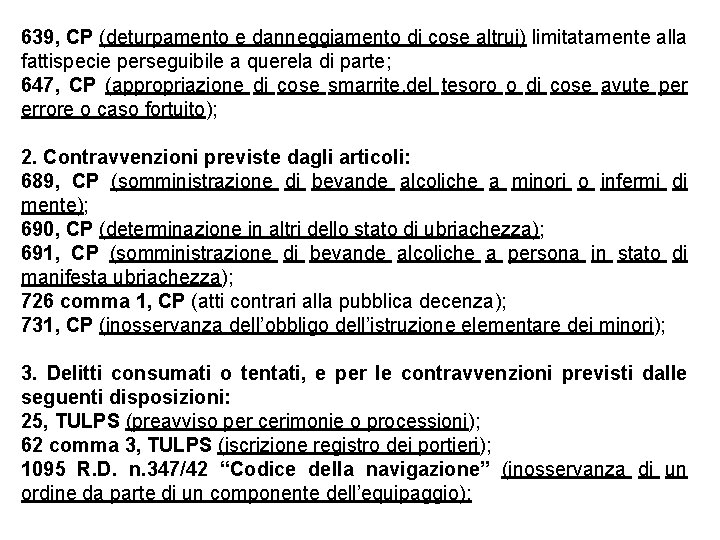 639, CP (deturpamento e danneggiamento di cose altrui) limitatamente alla fattispecie perseguibile a querela di parte;
647, CP (appropriazione di cose smarrite,del tesoro o di cose avute per errore o caso fortuito);

2. Contravvenzioni previste dagli articoli:
689, CP (somministrazione di bevande alcoliche a minori o infermi di mente);
690, CP (determinazione in altri dello stato di ubriachezza);
691, CP (somministrazione di bevande alcoliche a persona in stato di manifesta ubriachezza);
726 comma 1, CP (atti contrari alla pubblica decenza);
731, CP (inosservanza dell'obbligo dell'istruzione elementare dei minori);

3. Delitti consumati o tentati, e per le contravvenzioni previsti dalle seguenti disposizioni:
25, TULPS (preavviso per cerimonie o processioni);
62 comma 3, TULPS (iscrizione registro dei portieri);
1095 R.D. n.347/42 "Codice della navigazione" (inosservanza di un ordine da parte di un componente dell'equipaggio);